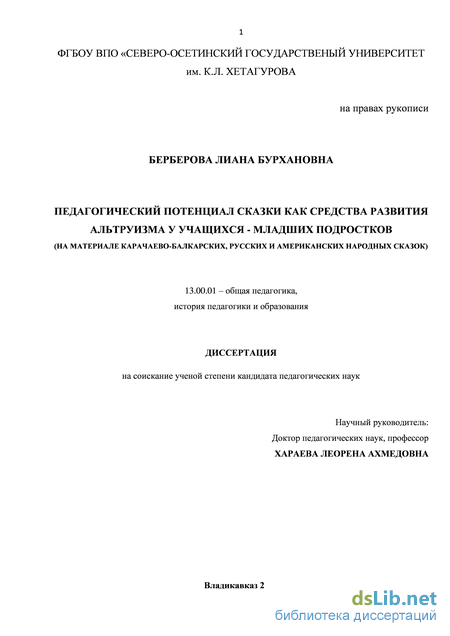 1

ФГБОУ ВПО «СЕВЕРО-ОСЕТИНСКИЙ ГОСУДАРСТВЕНЫЙ УНИВЕРСИТЕТ им. К.Л. ХЕТАГУРОВА

на правах рукописи

БЕРБЕРОВА ЛИАНА БУРХАНОВНА

ПЕДАГОГИЧЕСКИЙ ПОТЕНЦИАЛ СКАЗКИ КАК СРЕДСТВА РАЗВИТИЯ АЛЬТРУИЗМА У УЧАЩИХСЯ - МЛАДШИХ ПОДРОСТКОВ
(НА МАТЕРИАЛЕ КАРАЧАЕВО-БАЛКАРСКИХ, РУССКИХ И АМЕРИКАНСКИХ НАРОДНЫХ СКАЗОК)

13.00.01 – общая педагогика,
история педагогики и образования

ДИССЕРТАЦИЯ

на соискание ученой степени кандидата педагогических наук

Научный руководитель:
Доктор педагогических наук, профессор
ХАРАЕВА ЛЕОРЕНА АХМЕДОВНА

Владикавказ 2

dsLib.net
библиотека диссертаций